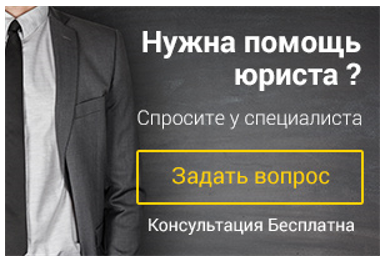 Нужна помощь юриста ?

Спросите у специалиста

Задать вопрос

Консультация Бесплатна